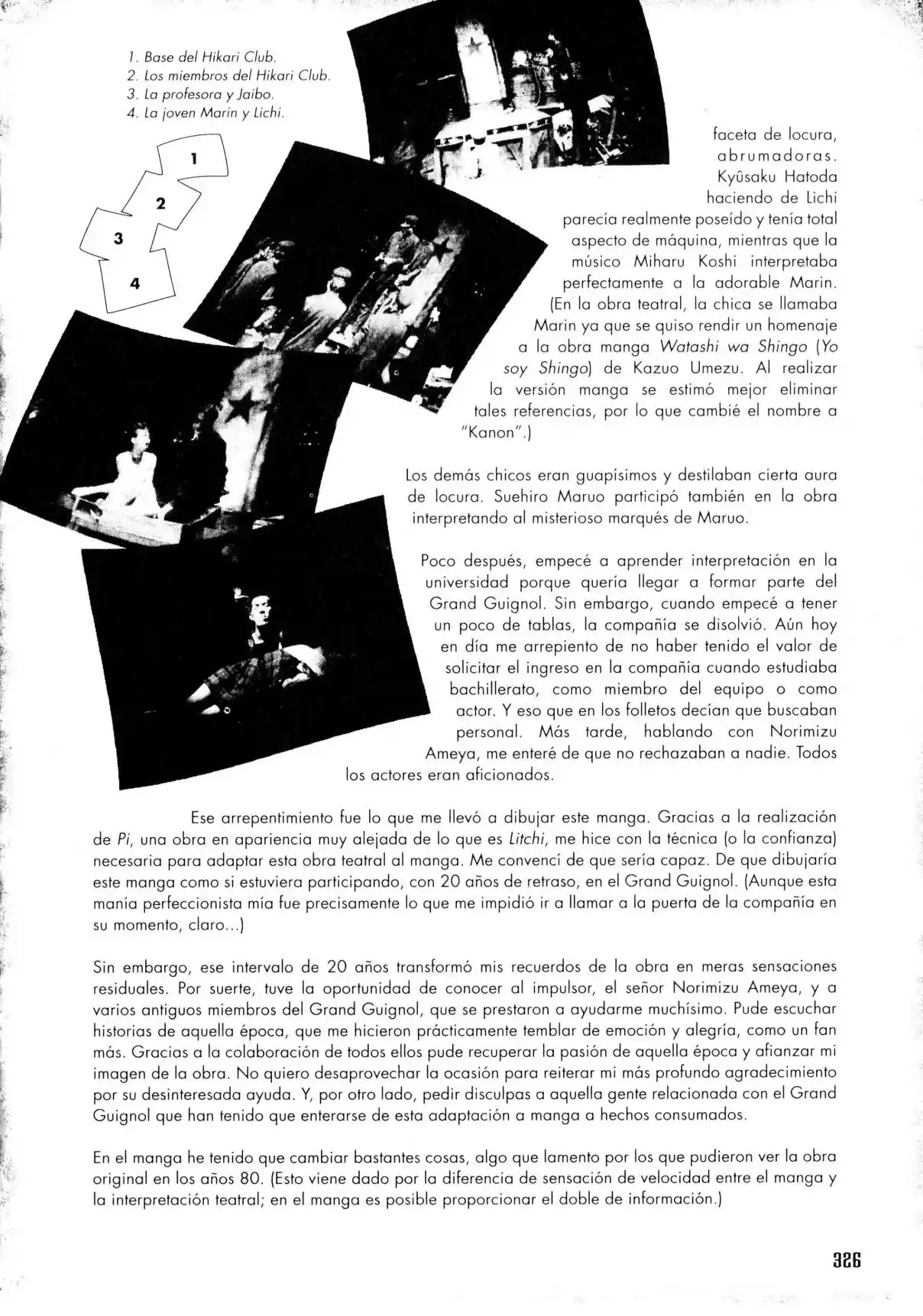 1. Base del Hikari Club.
2. Los miembros del Hikari Club.
3. La profesora y Jaibo.
4. La joven Marin y Lichi.

1
2
3
4

faceta de locura, abrumadoras. Kyûsaku Hatoda haciendo de Lichi parecía realmente poseído y tenía total aspecto de máquina, mientras que la músico Miharu Koshi interpretaba perfectamente a la adorable Marin. (En la obra teatral, la chica se llamaba Marin ya que se quiso rendir un homenaje a la obra manga Watashi wa Shingo (Yo soy Shingo) de Kazuo Umezu. Al realizar la versión manga se estimó mejor eliminar tales referencias, por lo que cambié el nombre a "Kanon".)

Los demás chicos eran guapísimos y destilaban cierta aura de locura. Suehiro Maruo participó también en la obra interpretando al misterioso marqués de Maruo.

Poco después, empecé a aprender interpretación en la universidad porque quería llegar a formar parte del Grand Guignol. Sin embargo, cuando empecé a tener un poco de tablas, la compañía se disolvió. Aún hoy en día me arrepiento de no haber tenido el valor de solicitar el ingreso en la compañía cuando estudiaba bachillerato, como miembro del equipo o como actor. Y eso que en los folletos decían que buscaban personal. Más tarde, hablando con Norimizu Ameya, me enteré de que no rechazaban a nadie. Todos los actores eran aficionados.

Ese arrepentimiento fue lo que me llevó a dibujar este manga. Gracias a la realización de Pi, una obra en apariencia muy alejada de lo que es Litchi, me hice con la técnica (o la confianza) necesaria para adaptar esta obra teatral al manga. Me convencí de que sería capaz. De que dibujaría este manga como si estuviera participando, con 20 años de retraso, en el Grand Guignol. (Aunque esta manía perfeccionista mía fue precisamente lo que me impidió ir a llamar a la puerta de la compañía en su momento, claro...)

Sin embargo, ese intervalo de 20 años transformó mis recuerdos de la obra en meras sensaciones residuales. Por suerte, tuve la oportunidad de conocer al impulsor, el señor Norimizu Ameya, y a varios antiguos miembros del Grand Guignol, que se prestaron a ayudarme muchísimo. Pude escuchar historias de aquella época, que me hicieron prácticamente temblar de emoción y alegría, como un fan más. Gracias a la colaboración de todos ellos pude recuperar la pasión de aquella época y afianzar mi imagen de la obra. No quiero desaprovechar la ocasión para reiterar mi más profundo agradecimiento por su desinteresada ayuda. Y, por otro lado, pedir disculpas a aquella gente relacionada con el Grand Guignol que han tenido que enterarse de esta adaptación a manga a hechos consumados.

En el manga he tenido que cambiar bastantes cosas, algo que lamento por los que pudieron ver la obra original en los años 80. (Esto viene dado por la diferencia de sensación de velocidad entre el manga y la interpretación teatral; en el manga es posible proporcionar el doble de información.)

326